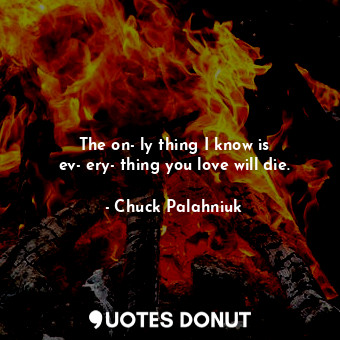 The on- ly thing I know is ev- ery- thing you love will die.

- Chuck Palahniuk

QUOTES DONUT